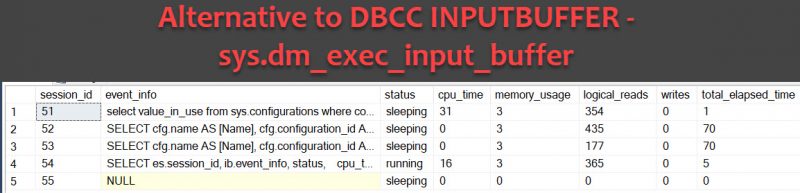 Alternative to DBCC INPUTBUFFER - sys.dm_exec_input_buffer

| | session_id | event_info | status | cpu_time | memory_usage | logical_reads | writes | total_elapsed_time |
|---|---|---|---|---|---|---|---|---|
| 1 | 51 | select value_in_use from sys.configurations where co... | sleeping | 31 | 3 | 354 | 0 | 1 |
| 2 | 52 | SELECT cfg.name AS [Name], cfg.configuration_id A... | sleeping | 0 | 3 | 435 | 0 | 70 |
| 3 | 53 | SELECT cfg.name AS [Name], cfg.configuration_id A... | sleeping | 0 | 3 | 177 | 0 | 70 |
| 4 | 54 | SELECT es.session_id, ib.event_info, status, cpu_t... | running | 16 | 3 | 365 | 0 | 5 |
| 5 | 55 | NULL | sleeping | 0 | 0 | 0 | 0 | 0 |